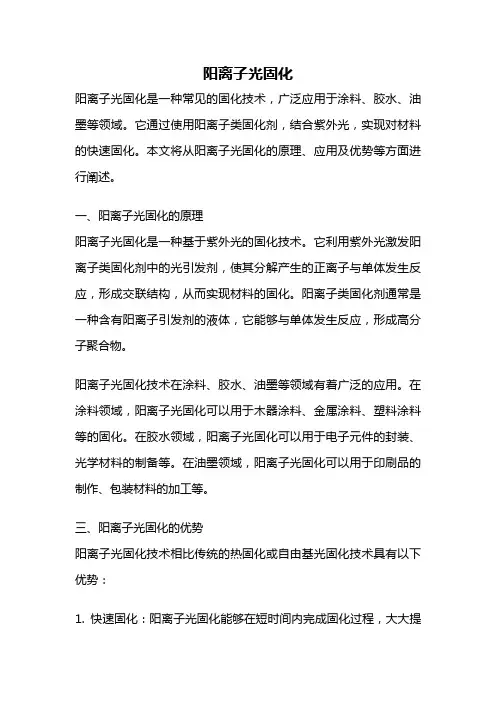 阳离子光固化

阳离子光固化是一种常见的固化技术，广泛应用于涂料、胶水、油墨等领域。它通过使用阳离子类固化剂，结合紫外光，实现对材料的快速固化。本文将从阳离子光固化的原理、应用及优势等方面进行阐述。

一、阳离子光固化的原理

阳离子光固化是一种基于紫外光的固化技术。它利用紫外光激发阳离子类固化剂中的光引发剂，使其分解产生的正离子与单体发生反应，形成交联结构，从而实现材料的固化。阳离子类固化剂通常是一种含有阳离子引发剂的液体，它能够与单体发生反应，形成高分子聚合物。

阳离子光固化技术在涂料、胶水、油墨等领域有着广泛的应用。在涂料领域，阳离子光固化可以用于木器涂料、金属涂料、塑料涂料等的固化。在胶水领域，阳离子光固化可以用于电子元件的封装、光学材料的制备等。在油墨领域，阳离子光固化可以用于印刷品的制作、包装材料的加工等。

三、阳离子光固化的优势

阳离子光固化技术相比传统的热固化或自由基光固化技术具有以下优势：

1. 快速固化：阳离子光固化能够在短时间内完成固化过程，大大提